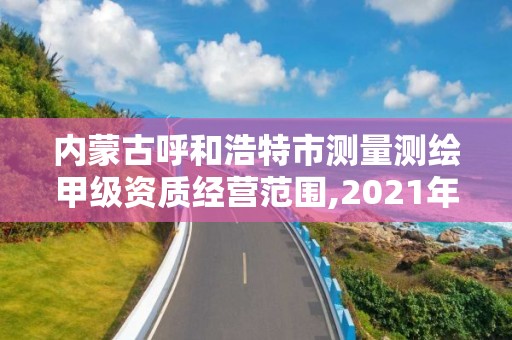 内蒙古呼和浩特市测量测绘甲级资质经营范围,2021年